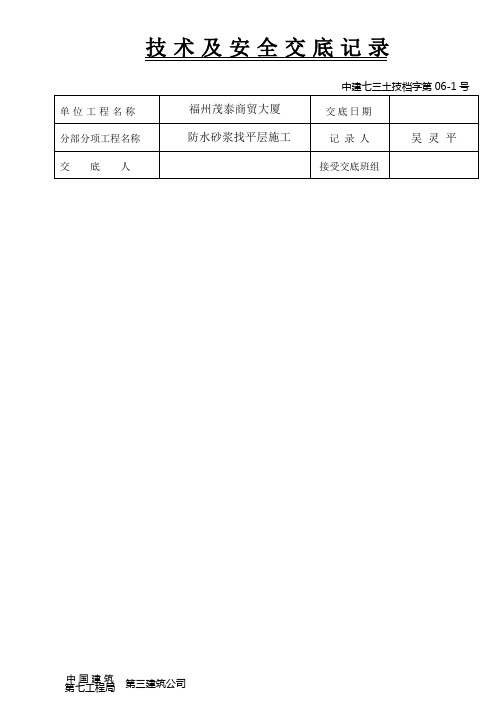 技术及安全交底记录

中建七三土技档字第 06-1 号

| 单位工程名称 | 福州茂泰商贸大厦 | 交底日期 | |
|---|---|---|---|
| 分部分项工程名称 | 防水砂浆找平层施工 | 记录人 | 吴灵平 |
| 交底人 | | 接受交底班组 | |

中国建筑
第七工程局 第三建筑公司